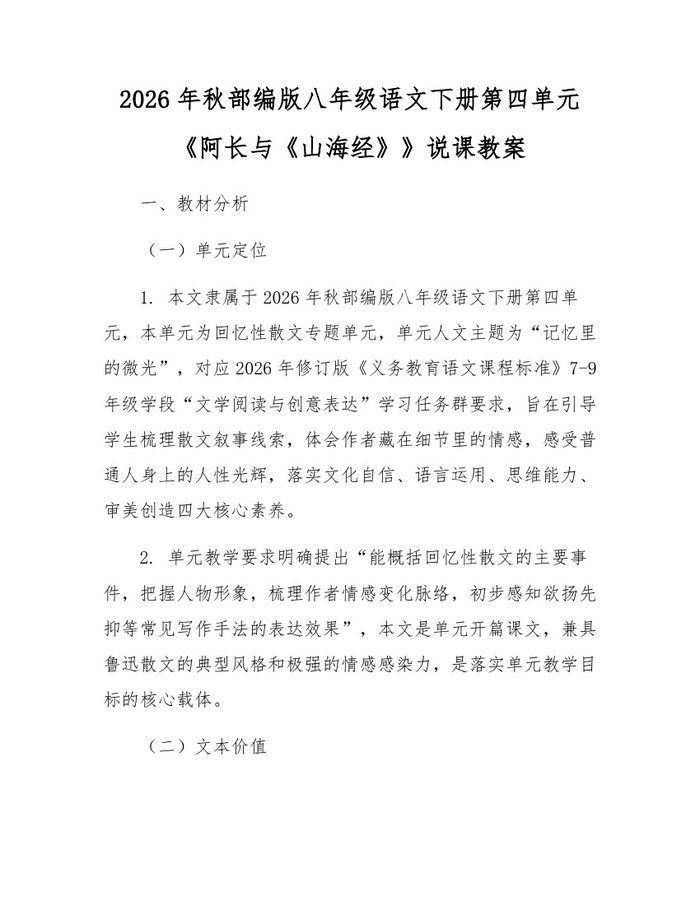 2026 年秋部编版八年级语文下册第四单元
《阿长与《山海经》》说课教案

一、教材分析

（一）单元定位

1. 本文隶属于 2026 年秋部编版八年级语文下册第四单元，本单元为回忆性散文专题单元，单元人文主题为“记忆里的微光”，对应 2026 年修订版《义务教育语文课程标准》7-9 年级学段“文学阅读与创意表达”学习任务群要求，旨在引导学生梳理散文叙事线索，体会作者藏在细节里的情感，感受普通人身上的人性光辉，落实文化自信、语言运用、思维能力、审美创造四大核心素养。

2. 单元教学要求明确提出“能概括回忆性散文的主要事件，把握人物形象，梳理作者情感变化脉络，初步感知欲扬先抑等常见写作手法的表达效果”，本文是单元开篇课文，兼具鲁迅散文的典型风格和极强的情感感染力，是落实单元教学目标的核心载体。

（二）文本价值